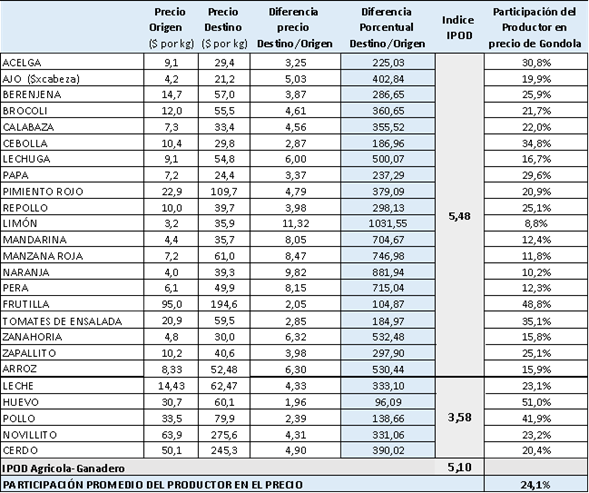 |  | Precio Origen ($ por kg) | Precio Destino ($ por kg) | Diferencia precio Destino/Origen | Diferencia Porcentual Destino/Origen | Indice IPOD | Participación del Productor en precio de Gondola |
|---|---|---|---|---|---|---|
| ACELGA | 9,1 | 29,4 | 3,25 | 225,03 | 5,48 | 30,8% |
| AJO ($xcabeza) | 4,2 | 21,2 | 5,03 | 402,84 |  | 19,9% |
| BERENJENA | 14,7 | 57,0 | 3,87 | 286,65 |  | 25,9% |
| BROCOLI | 12,0 | 55,5 | 4,61 | 360,65 |  | 21,7% |
| CALABAZA | 7,3 | 33,4 | 4,56 | 355,52 |  | 22,0% |
| CEBOLLA | 10,4 | 29,8 | 2,87 | 186,96 |  | 34,8% |
| LECHUGA | 9,1 | 54,8 | 6,00 | 500,07 |  | 16,7% |
| PAPA | 7,2 | 24,4 | 3,37 | 237,29 |  | 29,6% |
| PIMIENTO ROJO | 22,9 | 109,7 | 4,79 | 379,09 |  | 20,9% |
| REPOLLO | 10,0 | 39,7 | 3,98 | 298,13 |  | 25,1% |
| LIMÓN | 3,2 | 35,9 | 11,32 | 1031,55 |  | 8,8% |
| MANDARINA | 4,4 | 35,7 | 8,05 | 704,67 |  | 12,4% |
| MANZANA ROJA | 7,2 | 61,0 | 8,47 | 746,98 |  | 11,8% |
| NARANJA | 4,0 | 39,3 | 9,82 | 881,94 |  | 10,2% |
| PERA | 6,1 | 49,9 | 8,15 | 715,04 |  | 12,3% |
| FRUTILLA | 95,0 | 194,6 | 2,05 | 104,87 |  | 48,8% |
| TOMATES DE ENSALADA | 20,9 | 59,5 | 2,85 | 184,97 |  | 35,1% |
| ZANAHORIA | 4,8 | 30,0 | 6,32 | 532,48 |  | 15,8% |
| ZAPALLITO | 10,2 | 40,6 | 3,98 | 297,90 |  | 25,1% |
| ARROZ | 8,33 | 52,48 | 6,30 | 530,44 |  | 15,9% |
| LECHE | 14,43 | 62,47 | 4,33 | 333,10 | 3,58 | 23,1% |
| HUEVO | 30,7 | 60,1 | 1,96 | 96,09 |  | 51,0% |
| POLLO | 33,5 | 79,9 | 2,39 | 138,66 |  | 41,9% |
| NOVILLITO | 63,9 | 275,6 | 4,31 | 331,06 |  | 23,2% |
| CERDO | 50,1 | 245,3 | 4,90 | 390,02 |  | 20,4% |
| IPOD Agricola-Ganadero |  |  |  |  | 5,10 |  |
| PARTICIPACIÓN PROMEDIO DEL PRODUCTOR EN EL PRECIO |  |  |  |  |  | 24,1% |